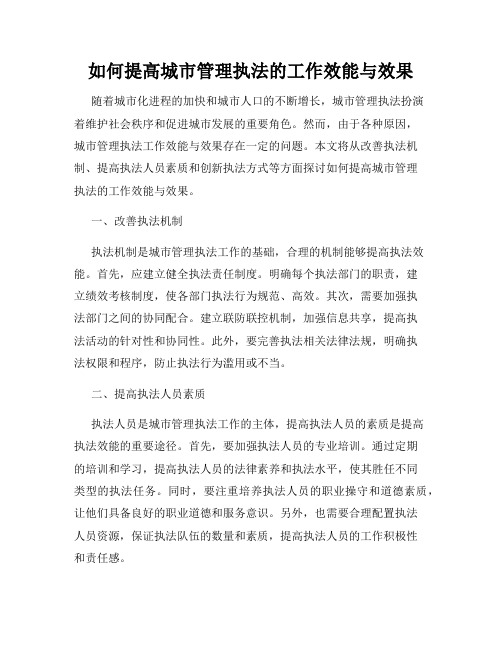 如何提高城市管理执法的工作效能与效果

随着城市化进程的加快和城市人口的不断增长，城市管理执法扮演着维护社会秩序和促进城市发展的重要角色。然而，由于各种原因，城市管理执法工作效能与效果存在一定的问题。本文将从改善执法机制、提高执法人员素质和创新执法方式等方面探讨如何提高城市管理执法的工作效能与效果。

一、改善执法机制

执法机制是城市管理执法工作的基础，合理的机制能够提高执法效能。首先，应建立健全执法责任制度。明确每个执法部门的职责，建立绩效考核制度，使各部门执法行为规范、高效。其次，需要加强执法部门之间的协同配合。建立联防联控机制，加强信息共享，提高执法活动的针对性和协同性。此外，要完善执法相关法律法规，明确执法权限和程序，防止执法行为滥用或不当。

二、提高执法人员素质

执法人员是城市管理执法工作的主体，提高执法人员的素质是提高执法效能的重要途径。首先，要加强执法人员的专业培训。通过定期的培训和学习，提高执法人员的法律素养和执法水平，使其胜任不同类型的执法任务。同时，要注重培养执法人员的职业操守和道德素质，让他们具备良好的职业道德和服务意识。另外，也需要合理配置执法人员资源，保证执法队伍的数量和素质，提高执法人员的工作积极性和责任感。